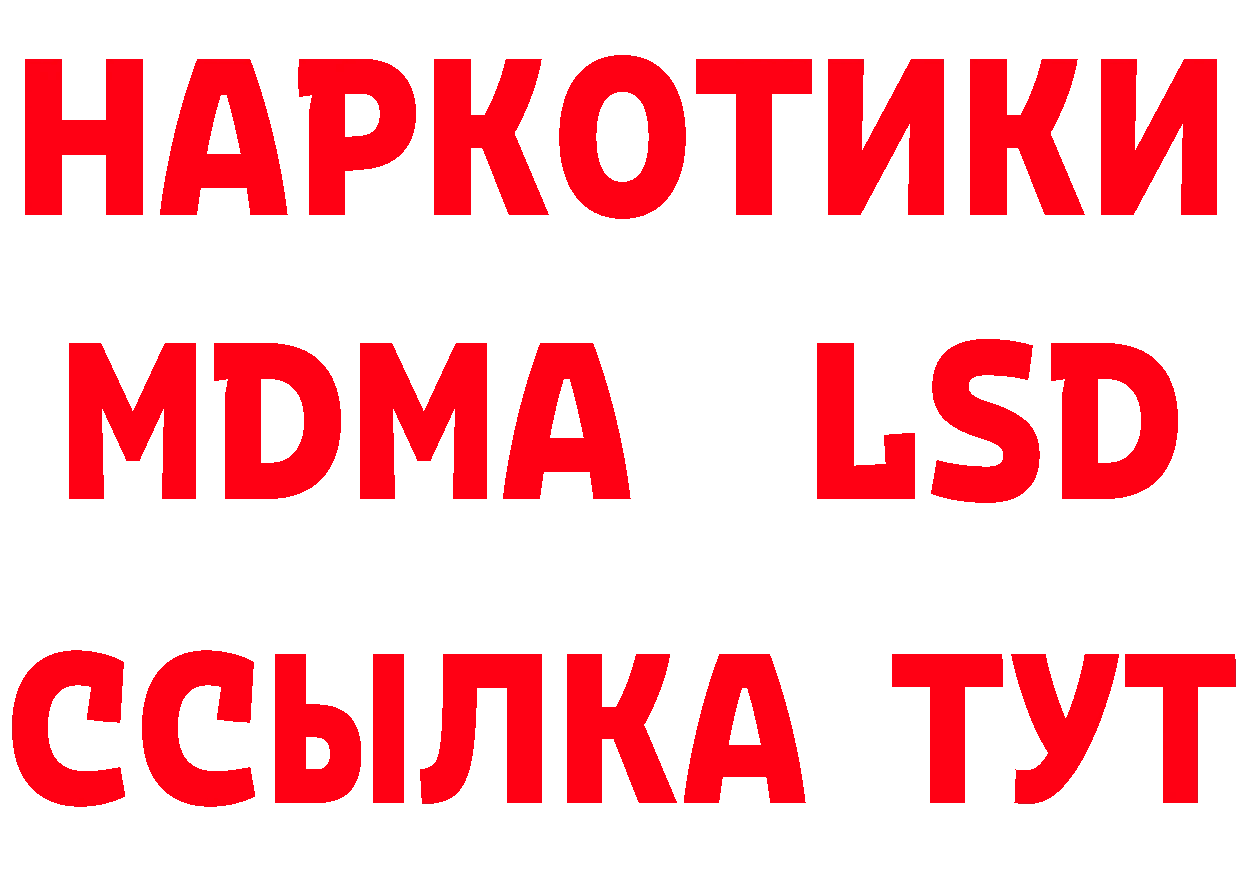 НАРКОТИКИ
MDMA LSD
ССЫЛКА ТУТ